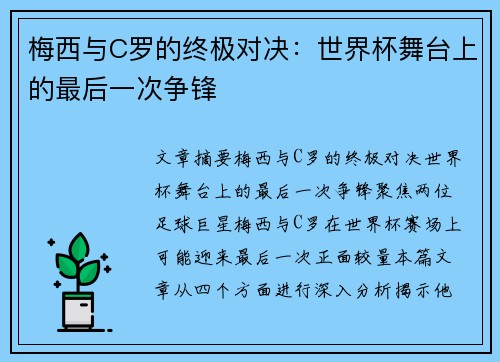 梅西与C罗的终极对决：世界杯舞台上的最后一次争锋

文章摘要梅西与C罗的终极对决世界杯舞台上的最后一次争锋聚焦两位足球巨星梅西与C罗在世界杯赛场上可能迎来最后一次正面较量本篇文章从四个方面进行深入分析揭示他